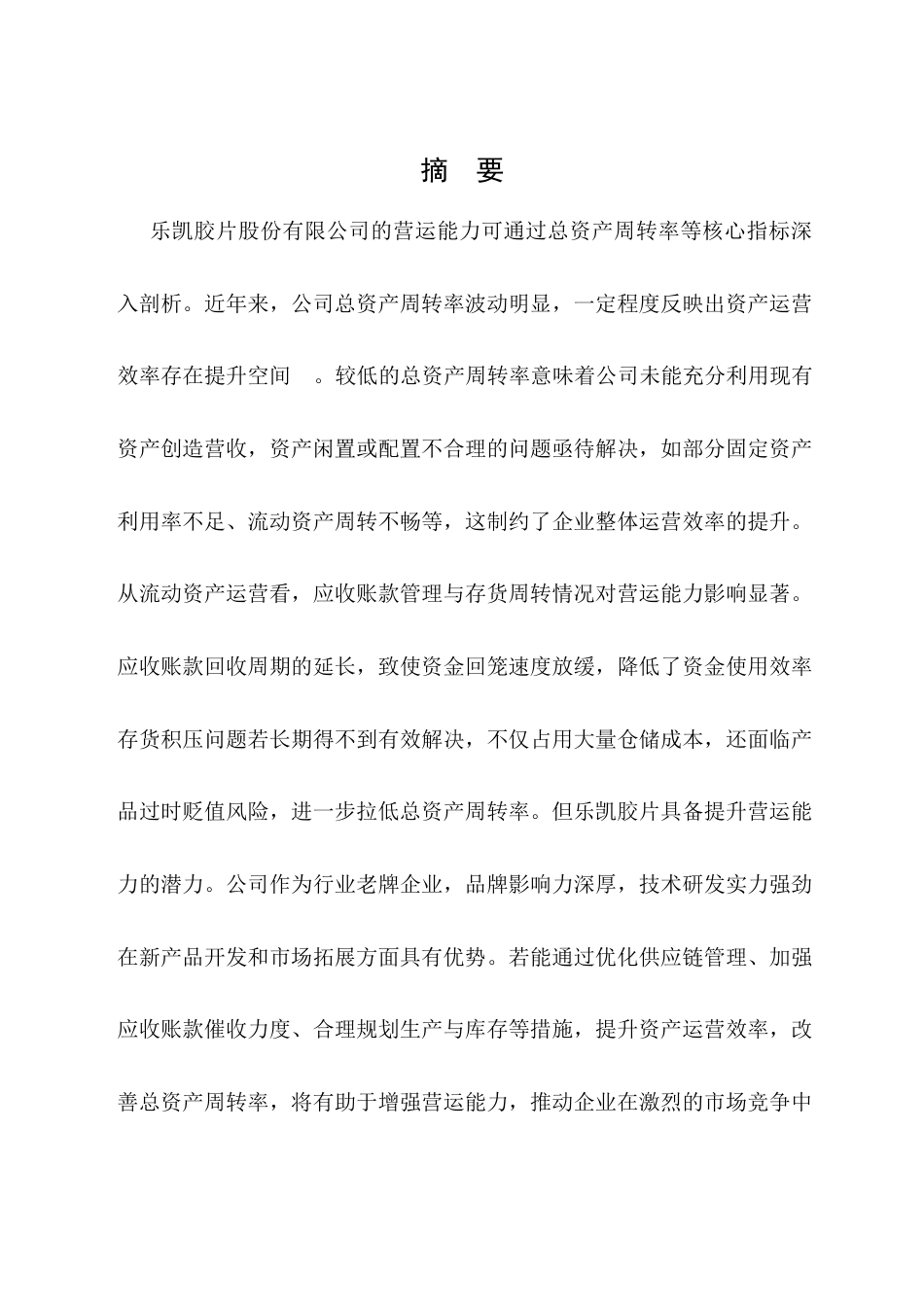 摘　要

乐凯胶片股份有限公司的营运能力可通过总资产周转率等核心指标深入剖析。近年来，公司总资产周转率波动明显，一定程度反映出资产运营效率存在提升空间　。较低的总资产周转率意味着公司未能充分利用现有资产创造营收，资产闲置或配置不合理的问题亟待解决，如部分固定资产利用率不足、流动资产周转不畅等，这制约了企业整体运营效率的提升。从流动资产运营看，应收账款管理与存货周转情况对营运能力影响显著。应收账款回收周期的延长，致使资金回笼速度放缓，降低了资金使用效率存货积压问题若长期得不到有效解决，不仅占用大量仓储成本，还面临产品过时贬值风险，进一步拉低总资产周转率。但乐凯胶片具备提升营运能力的潜力。公司作为行业老牌企业，品牌影响力深厚，技术研发实力强劲在新产品开发和市场拓展方面具有优势。若能通过优化供应链管理、加强应收账款催收力度、合理规划生产与库存等措施，提升资产运营效率，改善总资产周转率，将有助于增强营运能力，推动企业在激烈的市场竞争中